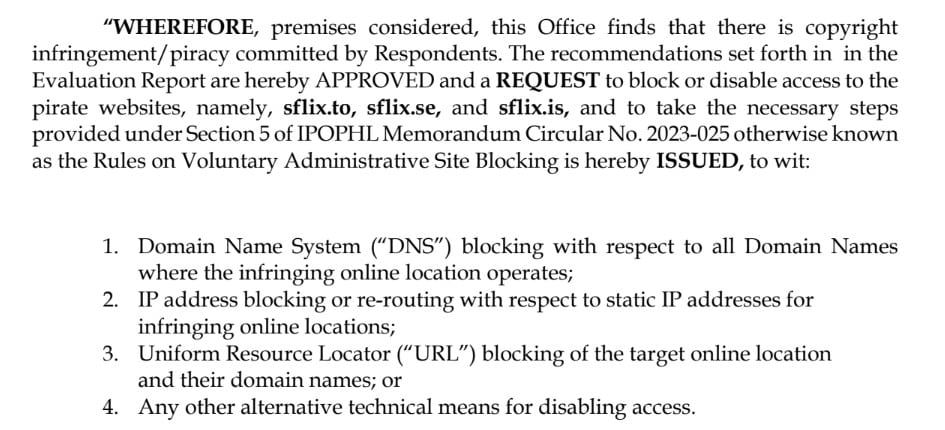 "WHEREFORE, premises considered, this Office finds that there is copyright infringement/piracy committed by Respondents. The recommendations set forth in in the Evaluation Report are hereby APPROVED and a REQUEST to block or disable access to the pirate websites, namely, sflix.to, sflix.se, and sflix.is, and to take the necessary steps provided under Section 5 of IPOPHL Memorandum Circular No. 2023-025 otherwise known as the Rules on Voluntary Administrative Site Blocking is hereby ISSUED, to wit:

1. Domain Name System ("DNS") blocking with respect to all Domain Names where the infringing online location operates;
2. IP address blocking or re-routing with respect to static IP addresses for infringing online locations;
3. Uniform Resource Locator ("URL") blocking of the target online location and their domain names; or
4. Any other alternative technical means for disabling access.